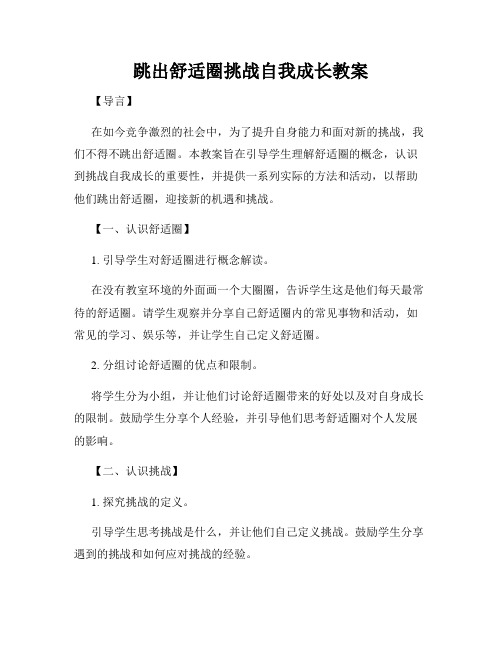 跳出舒适圈挑战自我成长教案

【导言】

在如今竞争激烈的社会中，为了提升自身能力和面对新的挑战，我们不得不跳出舒适圈。本教案旨在引导学生理解舒适圈的概念，认识到挑战自我成长的重要性，并提供一系列实际的方法和活动，以帮助他们跳出舒适圈，迎接新的机遇和挑战。

【一、认识舒适圈】

1. 引导学生对舒适圈进行概念解读。

在没有教室环境的外面画一个大圈圈，告诉学生这是他们每天最常待的舒适圈。请学生观察并分享自己舒适圈内的常见事物和活动，如常见的学习、娱乐等，并让学生自己定义舒适圈。

2. 分组讨论舒适圈的优点和限制。

将学生分为小组，并让他们讨论舒适圈带来的好处以及对自身成长的限制。鼓励学生分享个人经验，并引导他们思考舒适圈对个人发展的影响。

【二、认识挑战】

1. 探究挑战的定义。

引导学生思考挑战是什么，并让他们自己定义挑战。鼓励学生分享遇到的挑战和如何应对挑战的经验。